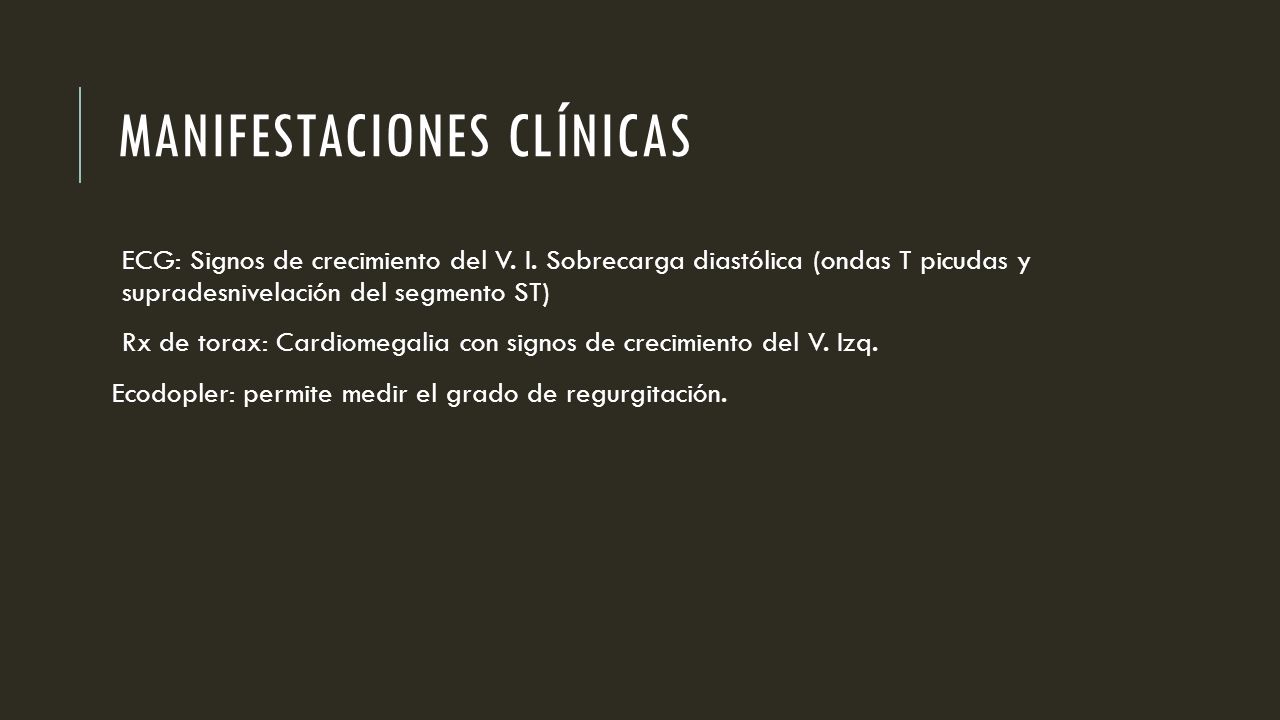 MANIFESTACIONES CLÍNICAS

ECG: Signos de crecimiento del V. I. Sobrecarga diastólica (ondas T picudas y supradesnivelación del segmento ST)

Rx de torax: Cardiomegalia con signos de crecimiento del V. Izq.

Ecodopler: permite medir el grado de regurgitación.